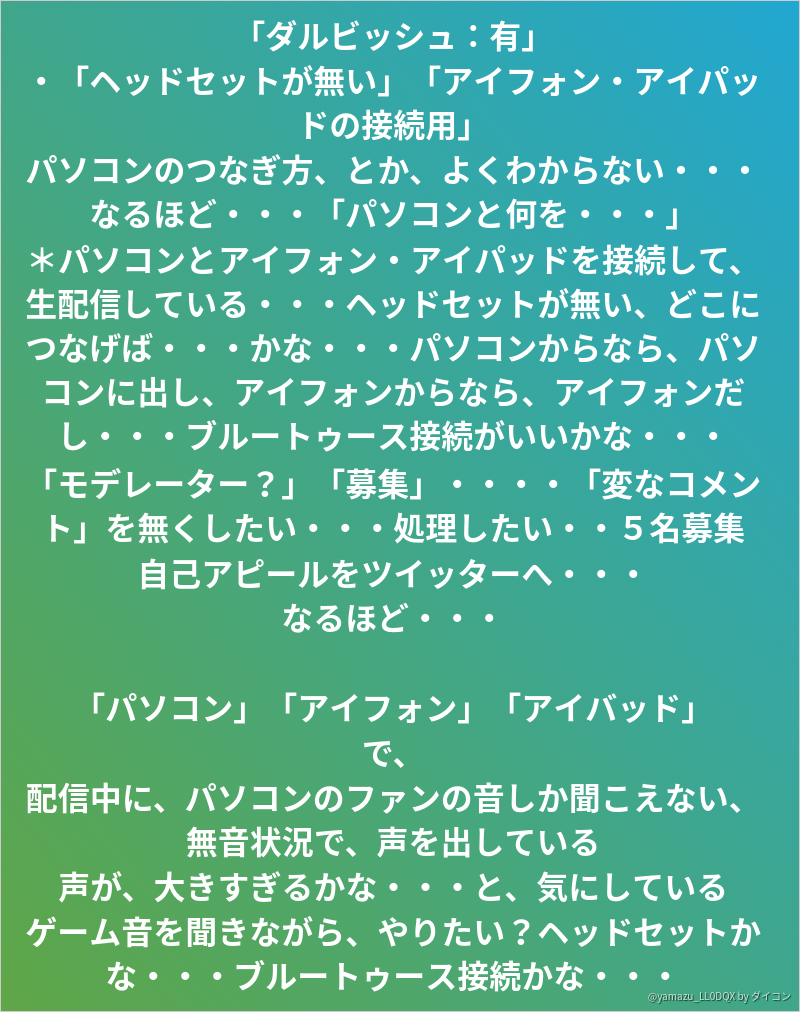 「ダルビッシュ：有」
・「ヘッドセットが無い」「アイフォン・アイパッドの接続用」
パソコンのつなぎ方、とか、よくわからない・・・
なるほど・・・「パソコンと何を・・・」
＊パソコンとアイフォン・アイパッドを接続して、生配信している・・・ヘッドセットが無い、どこにつなげば・・・かな・・・パソコンからなら、パソコンに出し、アイフォンからなら、アイフォンだし・・・ブルートゥース接続がいいかな・・・
「モデレーター？」「募集」・・・・「変なコメント」を無くしたい・・・処理したい・・5名募集
自己アピールをツイッターへ・・・
なるほど・・・

「パソコン」「アイフォン」「アイバッド」
で、
配信中に、パソコンのファンの音しか聞こえない、
無音状況で、声を出している
声が、大きすぎるかな・・・と、気にしている
ゲーム音を聞きながら、やりたい？ヘッドセットかな・・・ブルートゥース接続かな・・・

@yamazu_LL0DQX by ダイコン